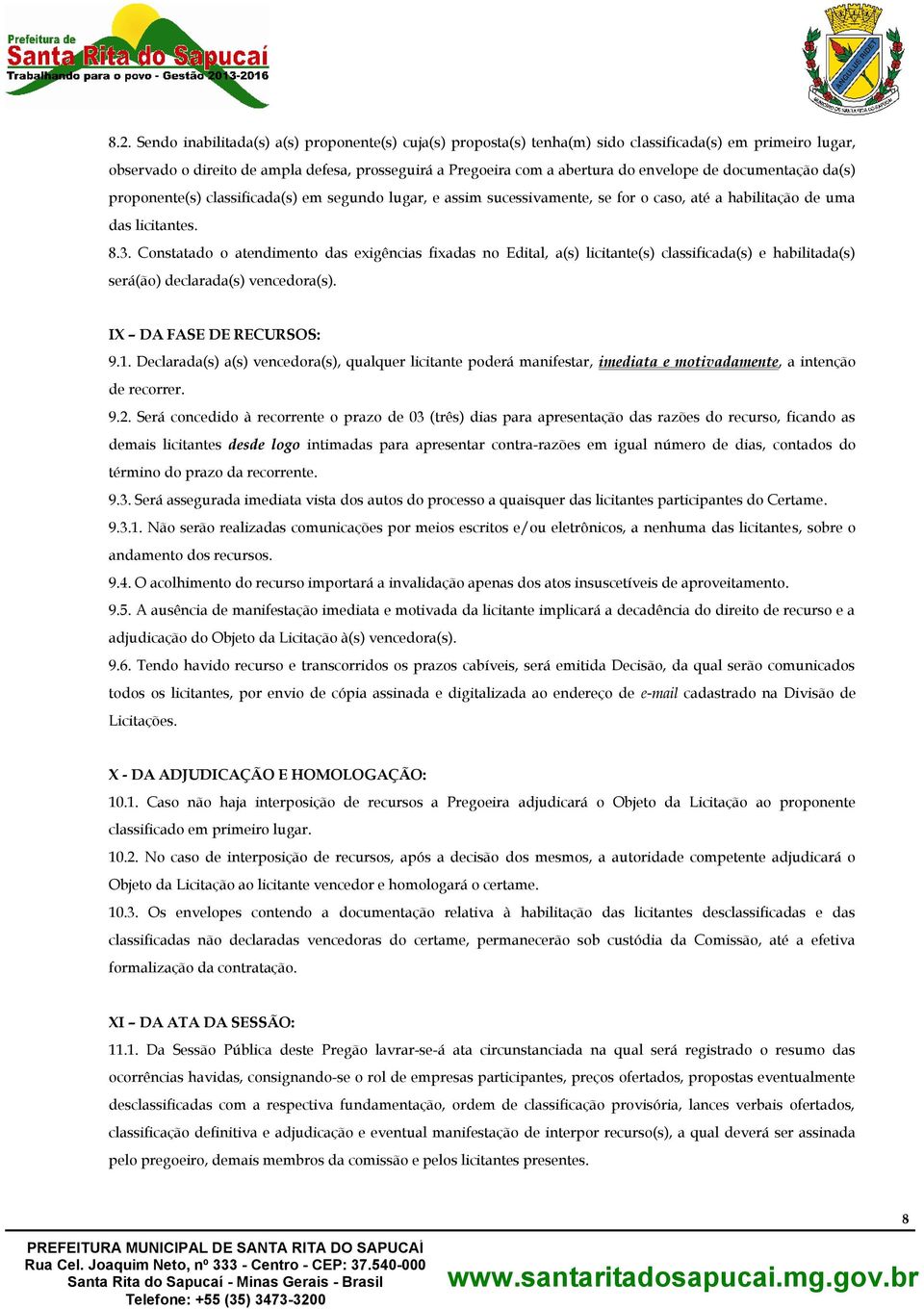 Prefeitura de
Santa Rita do Sapucaí
Trabalhando para o povo - Gestão 2013-2016

8.2. Sendo inabilitada(s) a(s) proponente(s) cuja(s) proposta(s) tenha(m) sido classificada(s) em primeiro lugar, observado o direito de ampla defesa, prosseguirá a Pregoeira com a abertura do envelope de documentação da(s) proponente(s) classificada(s) em segundo lugar, e assim sucessivamente, se for o caso, até a habilitação de uma das licitantes.

8.3. Constatado o atendimento das exigências fixadas no Edital, a(s) licitante(s) classificada(s) e habilitada(s) será(ão) declarada(s) vencedora(s).

IX – DA FASE DE RECURSOS:

9.1. Declarada(s) a(s) vencedora(s), qualquer licitante poderá manifestar, imediata e motivadamente, a intenção de recorrer.

9.2. Será concedido à recorrente o prazo de 03 (três) dias para apresentação das razões do recurso, ficando as demais licitantes desde logo intimadas para apresentar contra-razões em igual número de dias, contados do término do prazo da recorrente.

9.3. Será assegurada imediata vista dos autos do processo a quaisquer das licitantes participantes do Certame.

9.3.1. Não serão realizadas comunicações por meios escritos e/ou eletrônicos, a nenhuma das licitantes, sobre o andamento dos recursos.

9.4. O acolhimento do recurso importará a invalidação apenas dos atos insuscetíveis de aproveitamento.

9.5. A ausência de manifestação imediata e motivada da licitante implicará a decadência do direito de recurso e a adjudicação do Objeto da Licitação à(s) vencedora(s).

9.6. Tendo havido recurso e transcorridos os prazos cabíveis, será emitida Decisão, da qual serão comunicados todos os licitantes, por envio de cópia assinada e digitalizada ao endereço de e-mail cadastrado na Divisão de Licitações.

X - DA ADJUDICAÇÃO E HOMOLOGAÇÃO:

10.1. Caso não haja interposição de recursos a Pregoeira adjudicará o Objeto da Licitação ao proponente classificado em primeiro lugar.

10.2. No caso de interposição de recursos, após a decisão dos mesmos, a autoridade competente adjudicará o Objeto da Licitação ao licitante vencedor e homologará o certame.

10.3. Os envelopes contendo a documentação relativa à habilitação das licitantes desclassificadas e das classificadas não declaradas vencedoras do certame, permanecerão sob custódia da Comissão, até a efetiva formalização da contratação.

XI – DA ATA DA SESSÃO:

11.1. Da Sessão Pública deste Pregão lavrar-se-á ata circunstanciada na qual será registrado o resumo das ocorrências havidas, consignando-se o rol de empresas participantes, preços ofertados, propostas eventualmente desclassificadas com a respectiva fundamentação, ordem de classificação provisória, lances verbais ofertados, classificação definitiva e adjudicação e eventual manifestação de interpor recurso(s), a qual deverá ser assinada pelo pregoeiro, demais membros da comissão e pelos licitantes presentes.

8

PREFEITURA MUNICIPAL DE SANTA RITA DO SAPUCAÍ
Rua Cel. Joaquim Neto, nº 333 - Centro - CEP: 37.540-000
Santa Rita do Sapucaí - Minas Gerais - Brasil
Telefone: +55 (35) 3473-3200
www.santaritadosapucai.mg.gov.br